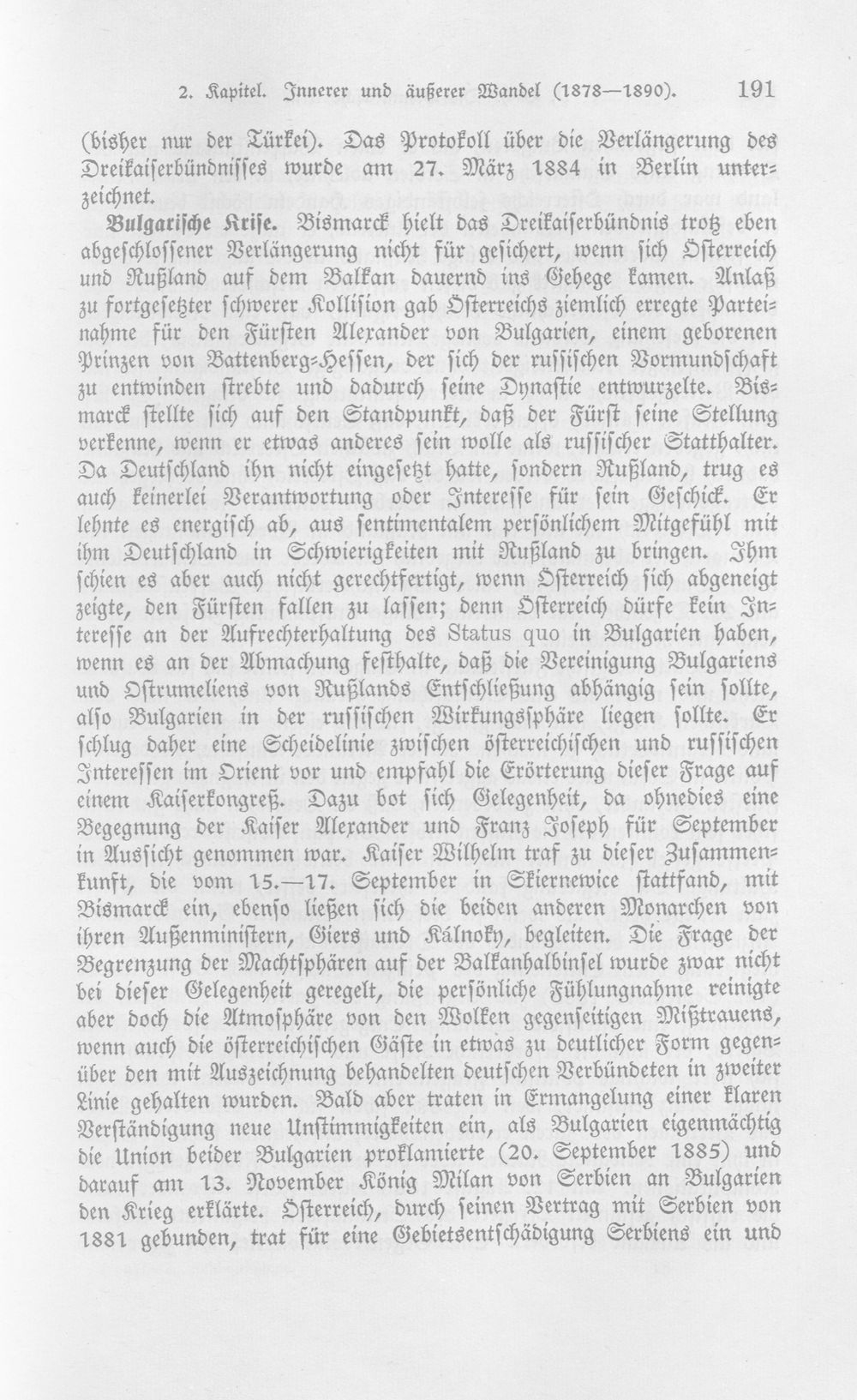 2. Kapitel. Innerer und äußerer Wandel (1878—1890). 191

(bisher nur der Türkei). Das Protokoll über die Verlängerung des Dreikaiserbündnisses wurde am 27. März 1884 in Berlin unterzeichnet.

Bulgarische Krise. Bismarck hielt das Dreikaiserbündnis trotz eben abgeschlossener Verlängerung nicht für gesichert, wenn sich Österreich und Rußland auf dem Balkan dauernd ins Gehege kamen. Anlaß zu fortgesetzter schwerer Kollision gab Österreichs ziemlich erregte Parteinahme für den Fürsten Alexander von Bulgarien, einem geborenen Prinzen von Battenberg-Hessen, der sich der russischen Vormundschaft zu entwinden strebte und dadurch seine Dynastie entwurzelte. Bismarck stellte sich auf den Standpunkt, daß der Fürst seine Stellung verkenne, wenn er etwas anderes sein wolle als russischer Statthalter. Da Deutschland ihn nicht eingesetzt hatte, sondern Rußland, trug es auch keinerlei Verantwortung oder Interesse für sein Geschick. Er lehnte es energisch ab, aus sentimentalem persönlichem Mitgefühl mit ihm Deutschland in Schwierigkeiten mit Rußland zu bringen. Ihm schien es aber auch nicht gerechtfertigt, wenn Österreich sich abgeneigt zeigte, den Fürsten fallen zu lassen; denn Österreich dürfe kein Interesse an der Aufrechterhaltung des Status quo in Bulgarien haben, wenn es an der Abmachung festhalte, daß die Vereinigung Bulgariens und Ostrumeliens von Rußlands Entschließung abhängig sein sollte, also Bulgarien in der russischen Wirkungssphäre liegen sollte. Er schlug daher eine Scheidelinie zwischen österreichischen und russischen Interessen im Orient vor und empfahl die Erörterung dieser Frage auf einem Kaiserkongreß. Dazu bot sich Gelegenheit, da ohnedies eine Begegnung der Kaiser Alexander und Franz Joseph für September in Aussicht genommen war. Kaiser Wilhelm traf zu dieser Zusammenkunft, die vom 15.—17. September in Skiernewice stattfand, mit Bismarck ein, ebenso ließen sich die beiden anderen Monarchen von ihren Außenministern, Giers und Kálnoky, begleiten. Die Frage der Begrenzung der Machtsphären auf der Balkanhalbinsel wurde zwar nicht bei dieser Gelegenheit geregelt, die persönliche Fühlungnahme reinigte aber doch die Atmosphäre von den Wolken gegenseitigen Mißtrauens, wenn auch die österreichischen Gäste in etwas zu deutlicher Form gegenüber den mit Auszeichnung behandelten deutschen Verbündeten in zweiter Linie gehalten wurden. Bald aber traten in Ermangelung einer klaren Verständigung neue Unstimmigkeiten ein, als Bulgarien eigenmächtig die Union beider Bulgarien proklamierte (20. September 1885) und darauf am 13. November König Milan von Serbien an Bulgarien den Krieg erklärte. Österreich, durch seinen Vertrag mit Serbien von 1881 gebunden, trat für eine Gebietsentschädigung Serbiens ein und